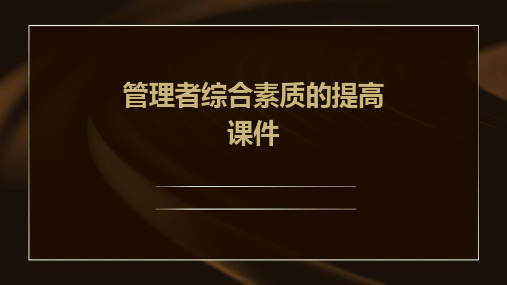 管理者综合素质的提高课件